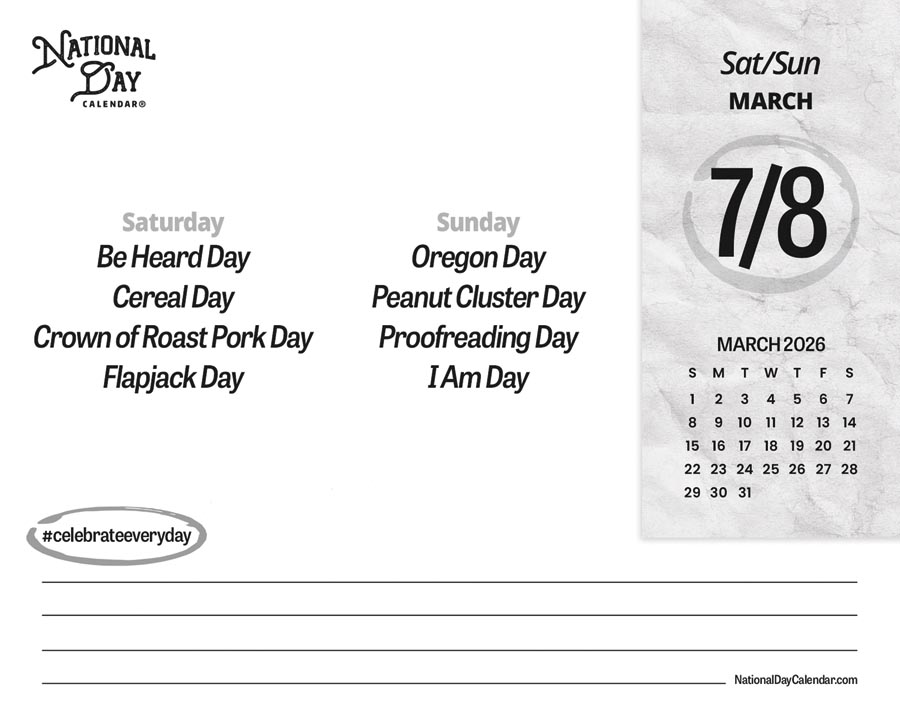 NATIONAL DAY CALENDAR®

Saturday
Be Heard Day
Cereal Day
Crown of Roast Pork Day
Flapjack Day

Sunday
Oregon Day
Peanut Cluster Day
Proofreading Day
I Am Day

Sat/Sun
MARCH
7/8

MARCH 2026

| S | M | T | W | T | F | S |
|---|---|---|---|---|---|---|
| 1 | 2 | 3 | 4 | 5 | 6 | 7 |
| 8 | 9 | 10 | 11 | 12 | 13 | 14 |
| 15 | 16 | 17 | 18 | 19 | 20 | 21 |
| 22 | 23 | 24 | 25 | 26 | 27 | 28 |
| 29 | 30 | 31 | | | | |

#celebrateeveryday

NationalDayCalendar.com